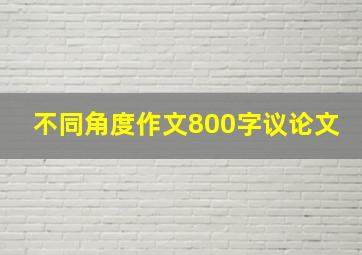 不同角度作文800字议论文